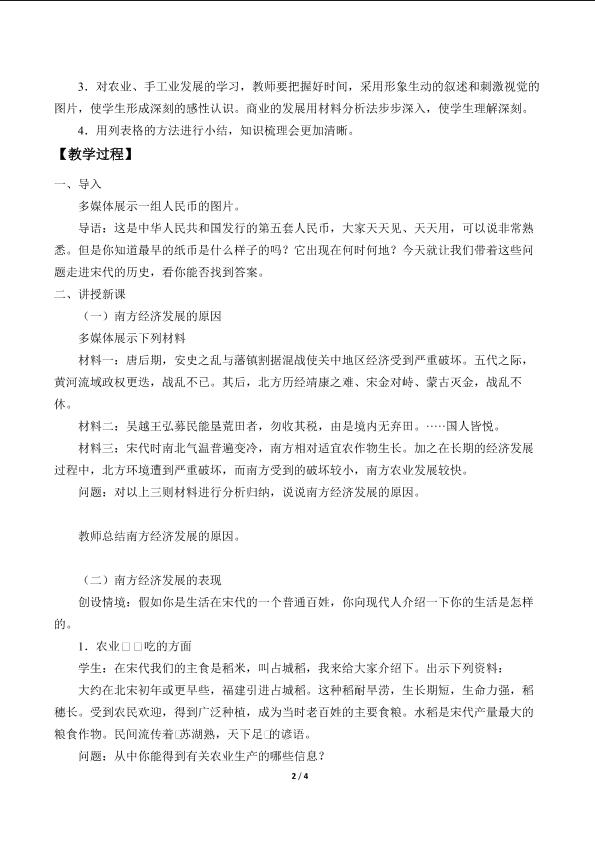 3．对农业、手工业发展的学习，教师要把握好时间，采用形象生动的叙述和刺激视觉的图片，使学生形成深刻的感性认识。商业的发展用材料分析法步步深入，使学生理解深刻。

4．用列表格的方法进行小结，知识梳理会更加清晰。

【教学过程】

一、导入

多媒体展示一组人民币的图片。

导语：这是中华人民共和国发行的第五套人民币，大家天天见、天天用，可以说非常熟悉。但是你知道最早的纸币是什么样子的吗？它出现在何时何地？今天就让我们带着这些问题走进宋代的历史，看你能否找到答案。

二、讲授新课

（一）南方经济发展的原因

多媒体展示下列材料

材料一：唐后期，安史之乱与藩镇割据混战使关中地区经济受到严重破坏。五代之际，黄河流域政权更迭，战乱不已。其后，北方历经靖康之难、宋金对峙、蒙古灭金，战乱不休。

材料二：吴越王弘募民能垦荒田者，勿收其税，由是境内无弃田。……国人皆悦。

材料三：宋代时南北气温普遍变冷，南方相对适宜农作物生长。加之在长期的经济发展过程中，北方环境遭到严重破坏，而南方受到的破坏较小，南方农业发展较快。

问题：对以上三则材料进行分析归纳，说说南方经济发展的原因。

教师总结南方经济发展的原因。

（二）南方经济发展的表现

创设情境：假如你是生活在宋代的一个普通百姓，你向现代人介绍一下你的生活是怎样的。

1．农业□□吃的方面

学生：在宋代我们的主食是稻米，叫占城稻，我来给大家介绍下。出示下列资料：

大约在北宋初年或更早些，福建引进占城稻。这种稻耐旱涝，生长期短，生命力强，稻穗长。受到农民欢迎，得到广泛种植，成为当时老百姓的主要食粮。水稻是宋代产量最大的粮食作物。民间流传着□苏湖熟，天下足□的谚语。

问题：从中你能得到有关农业生产的哪些信息？

2 / 4